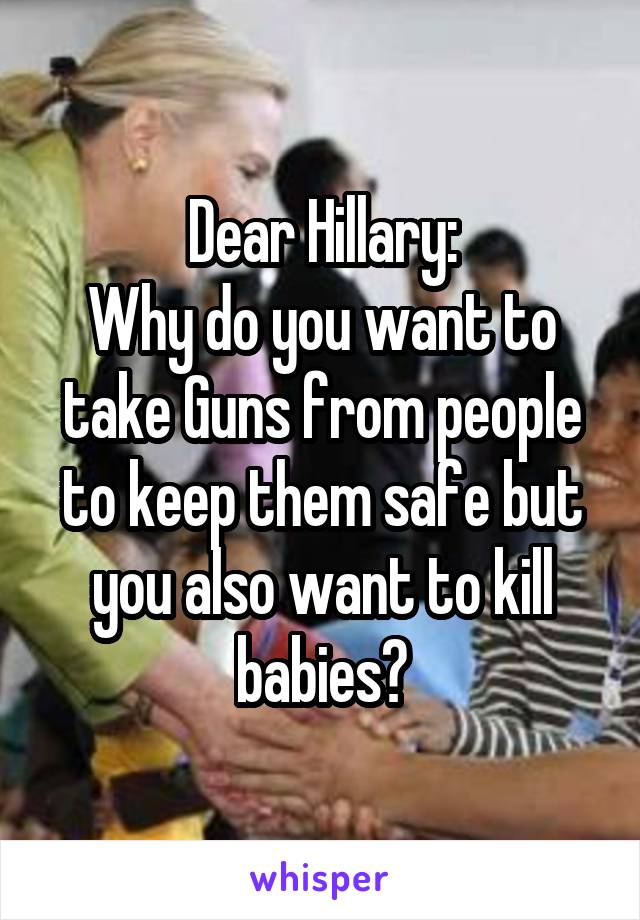 Dear Hillary:
Why do you want to take Guns from people to keep them safe but you also want to kill babies?

whisper